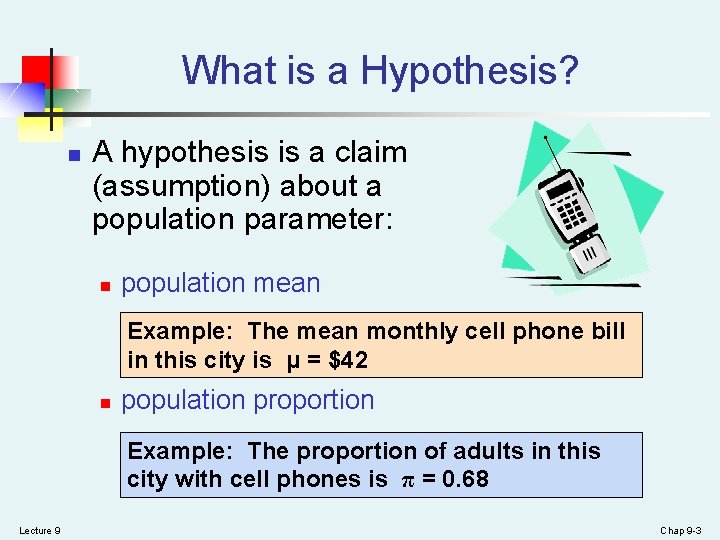 What is a Hypothesis?

A hypothesis is a claim (assumption) about a population parameter:

population mean

Example: The mean monthly cell phone bill in this city is $\mu = \$42$

population proportion

Example: The proportion of adults in this city with cell phones is $\pi = 0.68$

Lecture 9

Chap 9-3